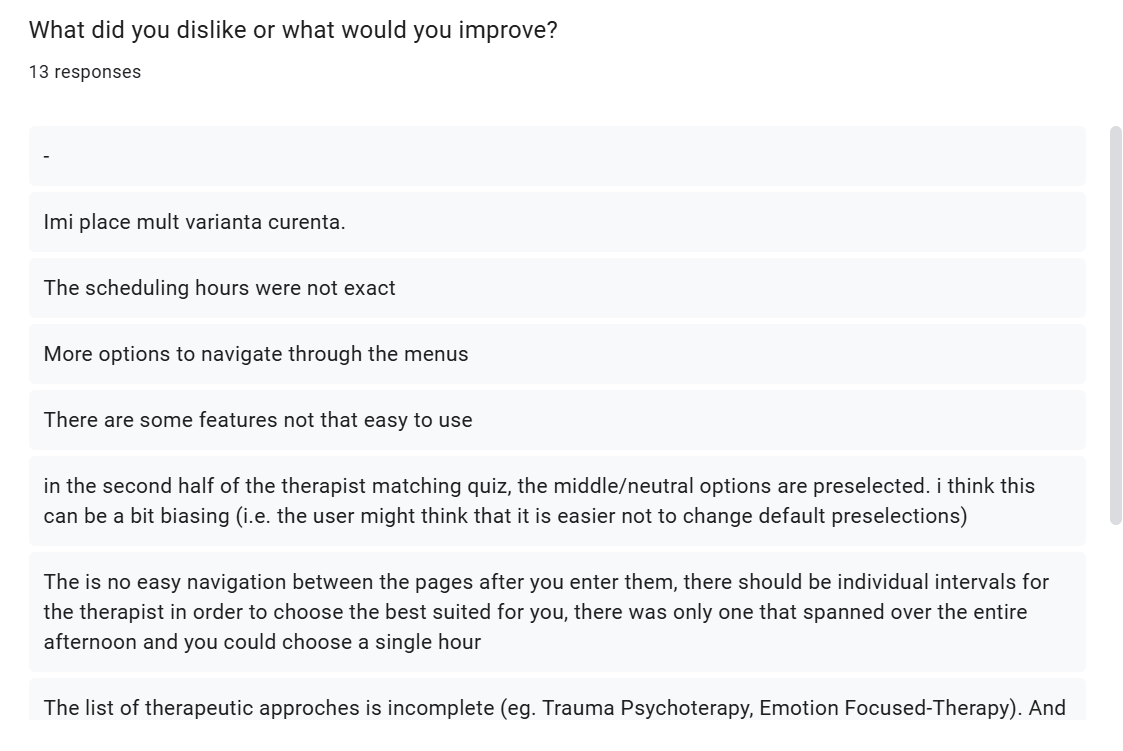 What did you dislike or what would you improve?

13 responses

-

Imi place mult varianta curenta.

The scheduling hours were not exact

More options to navigate through the menus

There are some features not that easy to use

in the second half of the therapist matching quiz, the middle/neutral options are preselected. i think this can be a bit biasing (i.e. the user might think that it is easier not to change default preselections)

The is no easy navigation between the pages after you enter them, there should be individual intervals for the therapist in order to choose the best suited for you, there was only one that spanned over the entire afternoon and you could choose a single hour

The list of therapeutic approches is incomplete (eg. Trauma Psychoterapy, Emotion Focused-Therapy). And